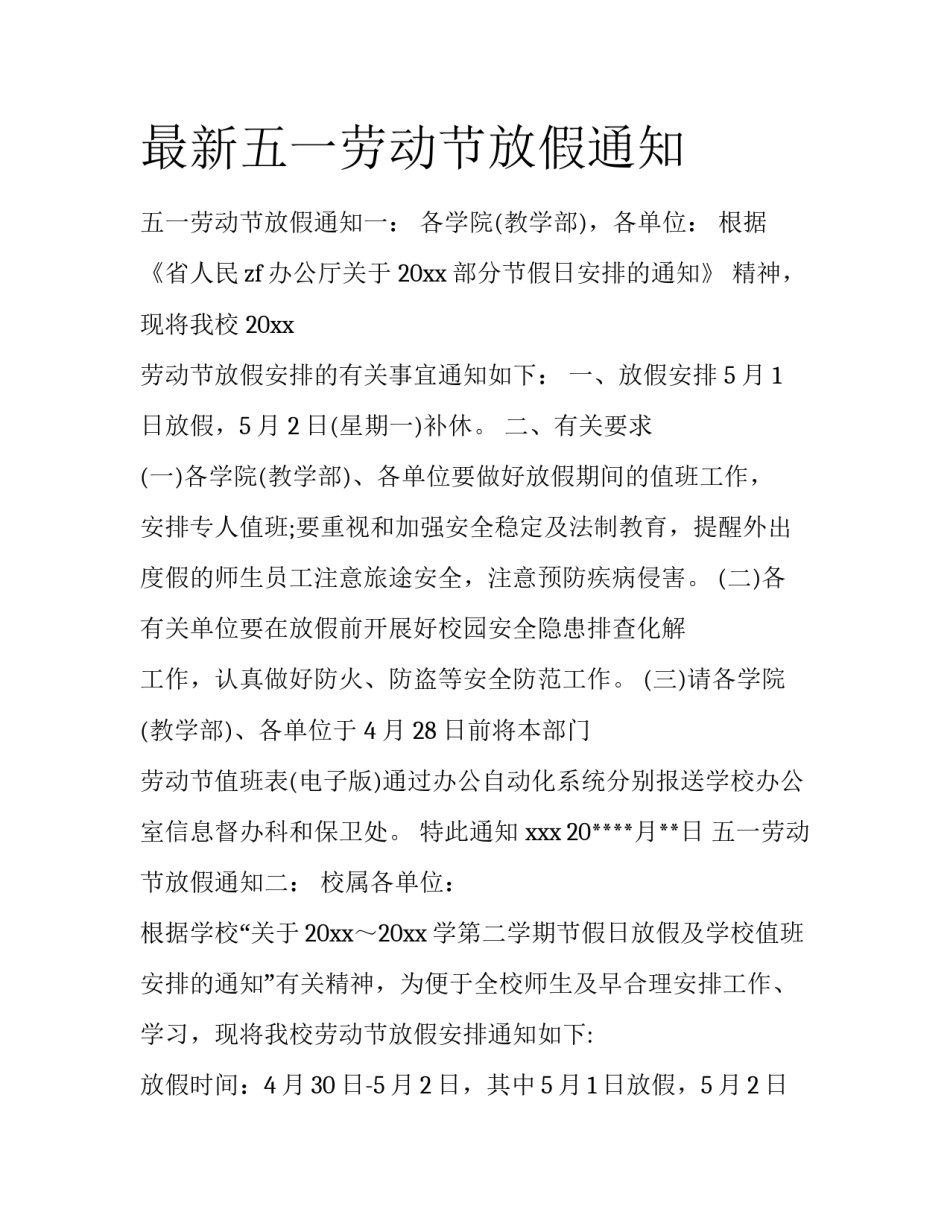 最新五一劳动节放假通知

五一劳动节放假通知一： 各学院(教学部)，各单位： 根据《省人民 zf 办公厅关于 20xx 部分节假日安排的通知》 精神，现将我校 20xx

劳动节放假安排的有关事宜通知如下： 一、放假安排 5 月 1 日放假，5 月 2 日(星期一)补休。 二、有关要求

(一)各学院(教学部)、各单位要做好放假期间的值班工作，安排专人值班;要重视和加强安全稳定及法制教育，提醒外出度假的师生员工注意旅途安全，注意预防疾病侵害。 (二)各有关单位要在放假前开展好校园安全隐患排查化解

工作，认真做好防火、防盗等安全防范工作。 (三)请各学院(教学部)、各单位于 4 月 28 日前将本部门

劳动节值班表(电子版)通过办公自动化系统分别报送学校办公室信息督办科和保卫处。 特此通知 xxx 20****月**日 五一劳动节放假通知二： 校属各单位：

根据学校“关于 20xx～20xx 学第二学期节假日放假及学校值班安排的通知”有关精神，为便于全校师生及早合理安排工作、学习，现将我校劳动节放假安排通知如下:

放假时间：4 月 30 日-5 月 2 日，其中 5 月 1 日放假，5 月 2 日